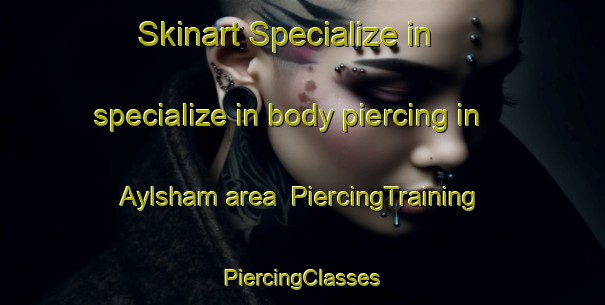 Skinart Specialize in specialize in body piercing in Aylsham area  PiercingTraining

PiercingClasses